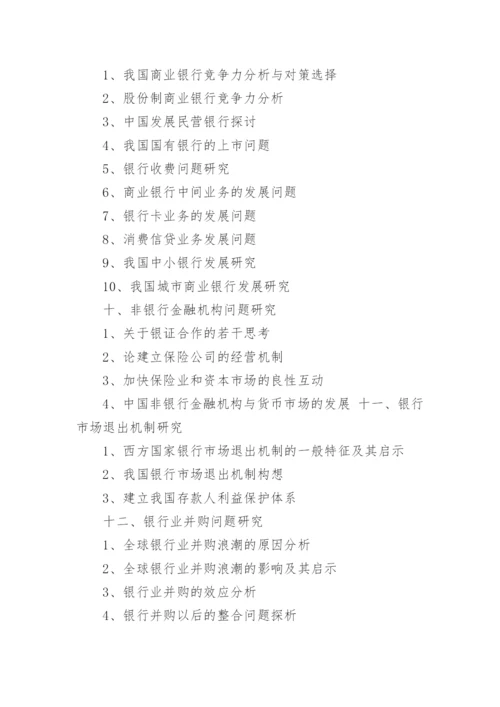 1、我国商业银行竞争力分析与对策选择

2、股份制商业银行竞争力分析

3、中国发展民营银行探讨

4、我国国有银行的上市问题

5、银行收费问题研究

6、商业银行中间业务的发展问题

7、银行卡业务的发展问题

8、消费信贷业务发展问题

9、我国中小银行发展研究

10、我国城市商业银行发展研究

十、非银行金融机构问题研究

1、关于银证合作的若干思考

2、论建立保险公司的经营机制

3、加快保险业和资本市场的良性互动

4、中国非银行金融机构与货币市场的发展 十一、银行市场退出机制研究

1、西方国家银行市场退出机制的一般特征及其启示

2、我国银行市场退出机制构想

3、建立我国存款人利益保护体系

十二、银行业并购问题研究

1、全球银行业并购浪潮的原因分析

2、全球银行业并购浪潮的影响及其启示

3、银行业并购的效应分析

4、银行并购以后的整合问题探析